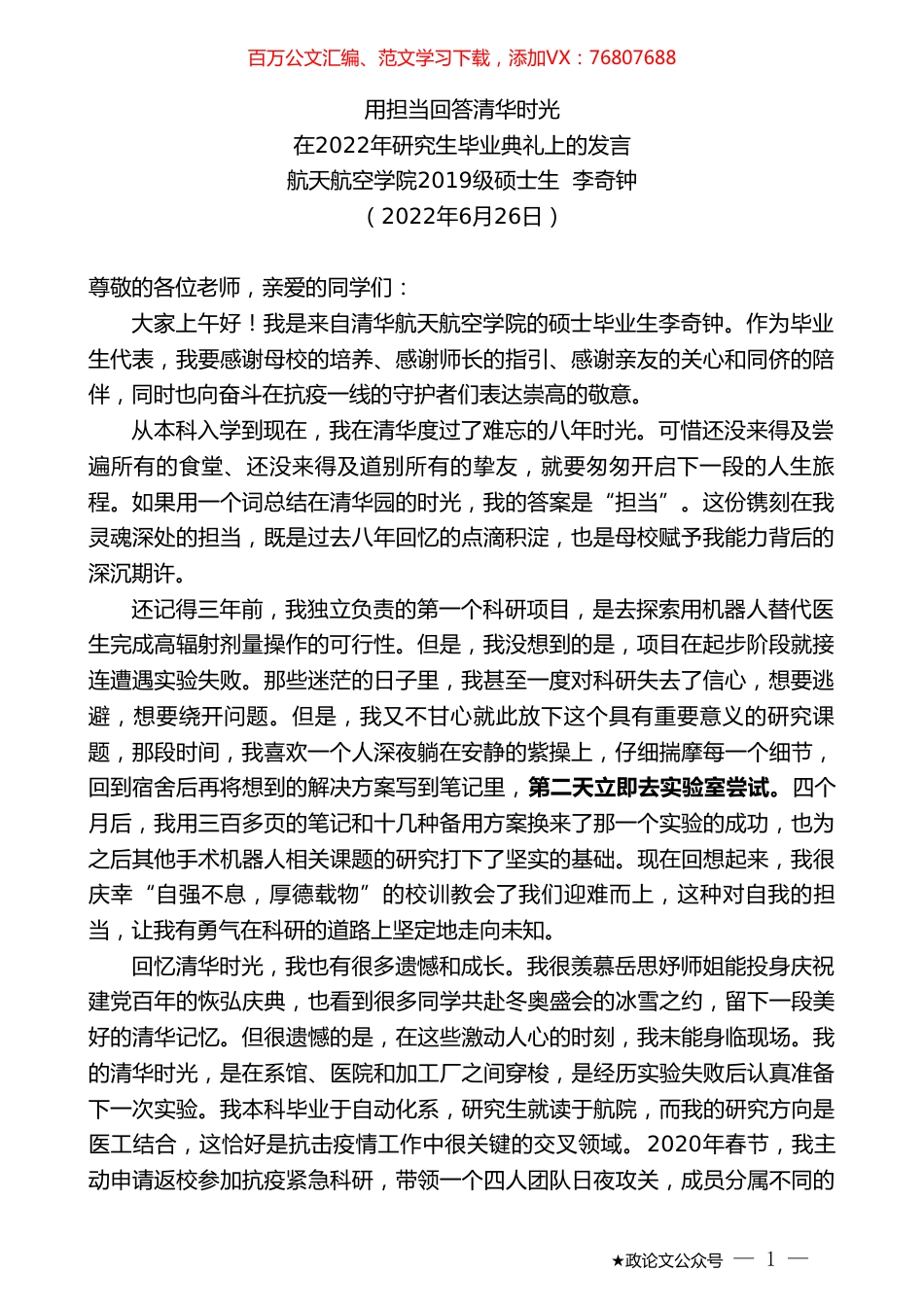 百万公文汇编、范文学习下载，添加VX：76807688

用担当回答清华时光
在2022年研究生毕业典礼上的发言
航天航空学院2019级硕士生 李奇钟
（2022年6月26日）

尊敬的各位老师，亲爱的同学们：

大家上午好！我是来自清华航天航空学院的硕士毕业生李奇钟。作为毕业生代表，我要感谢母校的培养、感谢师长的指引、感谢亲友的关心和同侪的陪伴，同时也向奋斗在抗疫一线的守护者们表达崇高的敬意。

从本科入学到现在，我在清华度过了难忘的八年时光。可惜还没来得及尝遍所有的食堂、还没来得及道别所有的挚友，就要匆匆开启下一段的人生旅程。如果用一个词总结在清华园的时光，我的答案是“担当”。这份镌刻在我灵魂深处的担当，既是过去八年回忆的点滴积淀，也是母校赋予我能力背后的深沉期许。

还记得三年前，我独立负责的第一个科研项目，是去探索用机器人替代医生完成高辐射剂量操作的可行性。但是，我没想到的是，项目在起步阶段就接连遭遇实验失败。那些迷茫的日子里，我甚至一度对科研失去了信心，想要逃避，想要绕开问题。但是，我又不甘心就此放下这个具有重要意义的研究课题，那段时间，我喜欢一个人深夜躺在安静的紫操上，仔细揣摩每一个细节，回到宿舍后再将想到的解决方案写到笔记里，第二天立即去实验室尝试。四个月后，我用三百多页的笔记和十几种备用方案换来了那一个实验的成功，也为之后其他手术机器人相关课题的研究打下了坚实的基础。现在回想起来，我很庆幸“自强不息，厚德载物”的校训教会了我们迎难而上，这种对自我的担当，让我有勇气在科研的道路上坚定地走向未知。

回忆清华时光，我也有很多遗憾和成长。我很羡慕岳思妤师姐能投身庆祝建党百年的恢弘庆典，也看到很多同学共赴冬奥盛会的冰雪之约，留下一段美好的清华记忆。但很遗憾的是，在这些激动人心的时刻，我未能身临现场。我的清华时光，是在系馆、医院和加工厂之间穿梭，是经历实验失败后认真准备下一次实验。我本科毕业于自动化系，研究生就读于航院，而我的研究方向是医工结合，这恰好是抗击疫情工作中很关键的交叉领域。2020年春节，我主动申请返校参加抗疫紧急科研，带领一个四人团队日夜攻关，成员分属不同的

★政论文公众号 — 1 —